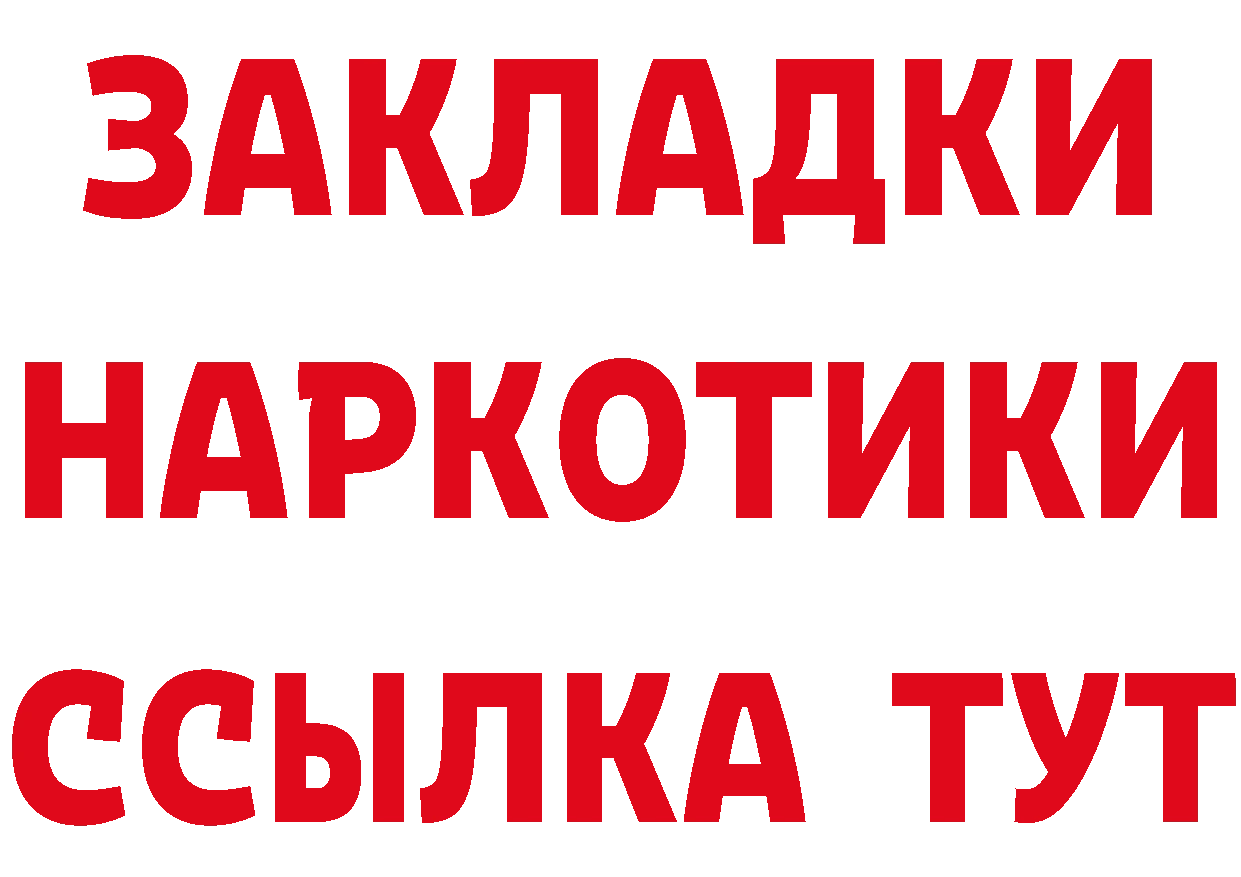 ЗАКЛАДКИ НАРКОТИКИ ССЫЛКА ТУТ